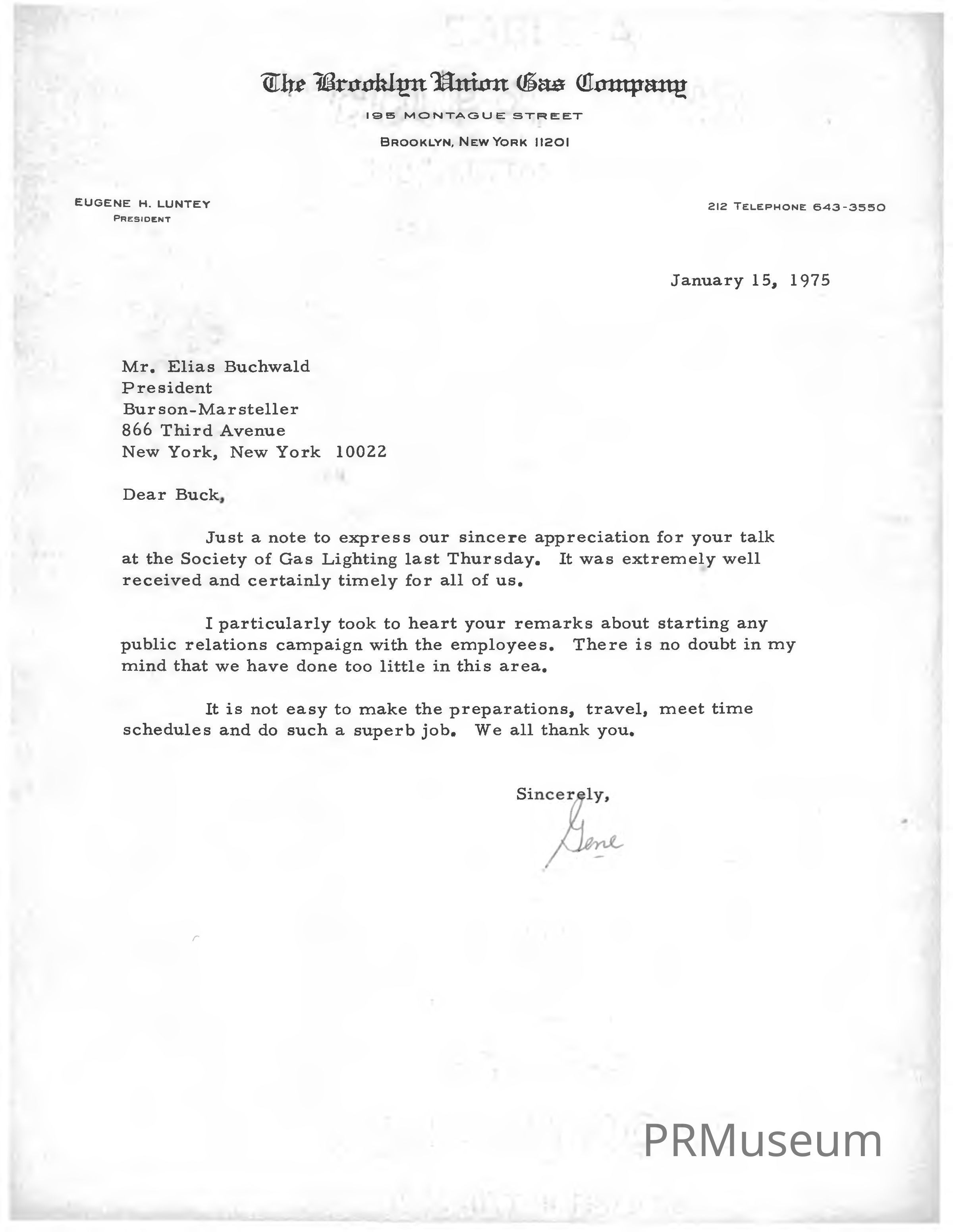 The Brooklyn Union Gas Company
195 MONTAGUE STREET
BROOKLYN, NEW YORK 11201

EUGENE H. LUNTEY
PRESIDENT

212 TELEPHONE 643-3550

January 15, 1975

Mr. Elias Buchwald
President
Burson-Marsteller
866 Third Avenue
New York, New York 10022

Dear Buck,

Just a note to express our sincere appreciation for your talk at the Society of Gas Lighting last Thursday. It was extremely well received and certainly timely for all of us.

I particularly took to heart your remarks about starting any public relations campaign with the employees. There is no doubt in my mind that we have done too little in this area.

It is not easy to make the preparations, travel, meet time schedules and do such a superb job. We all thank you.

Sincerely,
Gene

PRMuseum